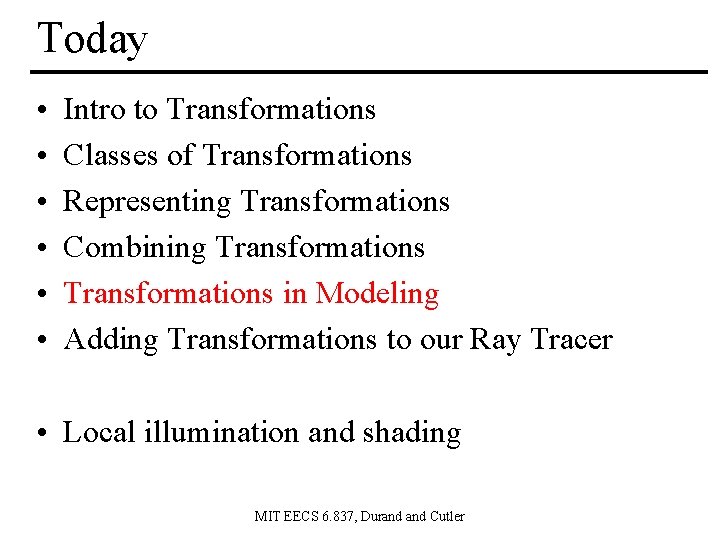 Today

• Intro to Transformations
• Classes of Transformations
• Representing Transformations
• Combining Transformations
• Transformations in Modeling
• Adding Transformations to our Ray Tracer

• Local illumination and shading

MIT EECS 6.837, Durand and Cutler